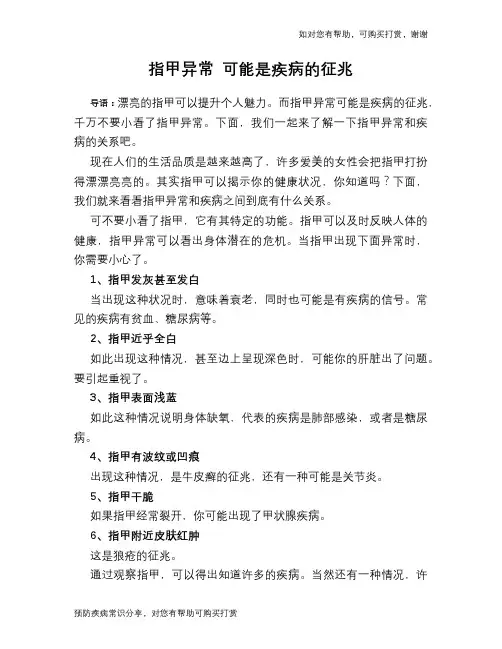 如对您有帮助，可购买打赏，谢谢

指甲异常 可能是疾病的征兆

导语：漂亮的指甲可以提升个人魅力。而指甲异常可能是疾病的征兆，千万不要小看了指甲异常。下面，我们一起来了解一下指甲异常和疾病的关系吧。

现在人们的生活品质是越来越高了，许多爱美的女性会把指甲打扮得漂漂亮亮的。其实指甲可以揭示你的健康状况，你知道吗？下面，我们就来看看指甲异常和疾病之间到底有什么关系。

可不要小看了指甲，它有其特定的功能。指甲可以及时反映人体的健康，指甲异常可以看出身体潜在的危机。当指甲出现下面异常时，你需要小心了。

1、指甲发灰甚至发白

当出现这种状况时，意味着衰老，同时也可能是有疾病的信号。常见的疾病有贫血、糖尿病等。

2、指甲近乎全白

如此出现这种情况，甚至边上呈现深色时，可能你的肝脏出了问题。要引起重视了。

3、指甲表面浅蓝

如此这种情况说明身体缺氧，代表的疾病是肺部感染，或者是糖尿病。

4、指甲有波纹或凹痕

出现这种情况，是牛皮癣的征兆，还有一种可能是关节炎。

5、指甲干脆

如果指甲经常裂开，你可能出现了甲状腺疾病。

6、指甲附近皮肤红肿

这是狼疮的征兆。

通过观察指甲，可以得出知道许多的疾病。当然还有一种情况，许

预防疾病常识分享，对您有帮助可购买打赏